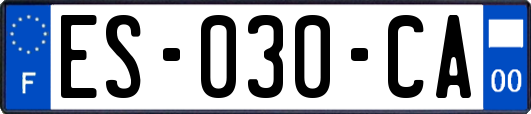 F

ES-030-CA

00